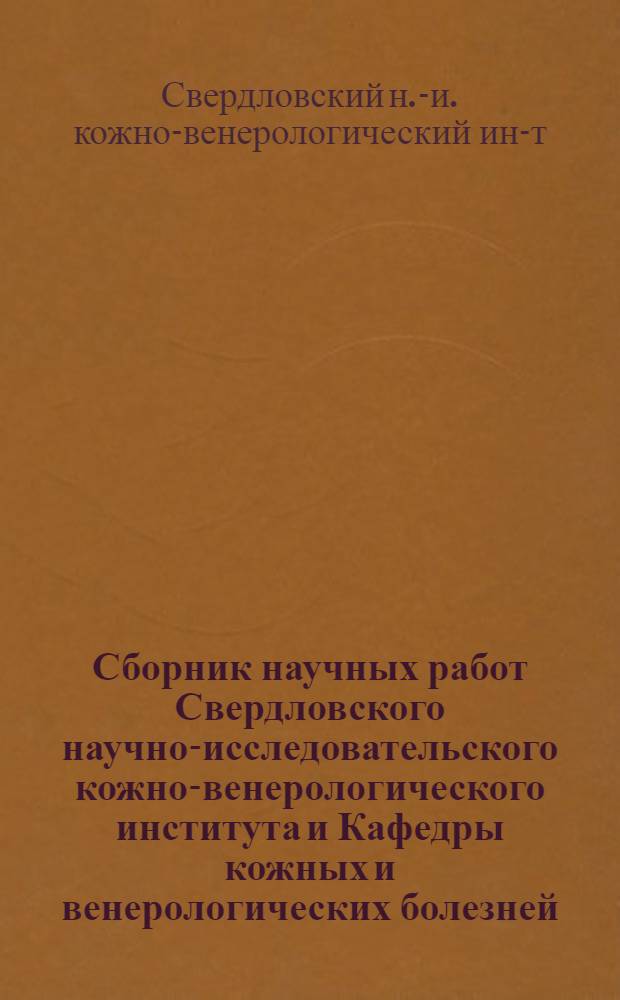 Свердловский н.-и. кожно-венерологический ин-т

Сборник научных работ Свердловского научно-исследовательского кожно-венерологического института и Кафедры кожных и венерологических болезней